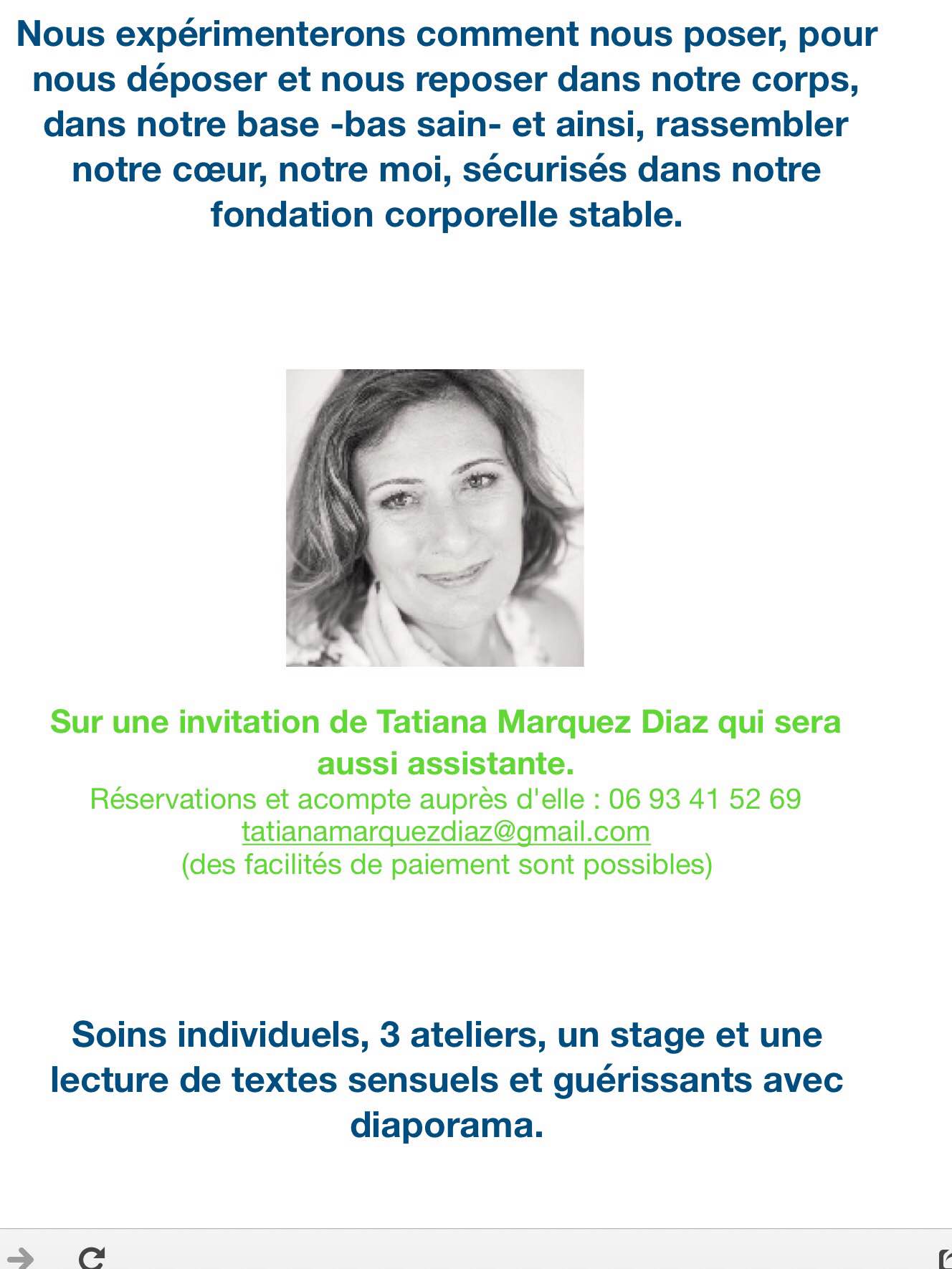 Nous expérimenterons comment nous poser, pour nous déposer et nous reposer dans notre corps, dans notre base -bas sain- et ainsi, rassembler notre cœur, notre moi, sécurisés dans notre fondation corporelle stable.

Sur une invitation de Tatiana Marquez Diaz qui sera aussi assistante.
Réservations et acompte auprès d'elle : 06 93 41 52 69
tatianamarquezdiaz@gmail.com
(des facilités de paiement sont possibles)

Soins individuels, 3 ateliers, un stage et une lecture de textes sensuels et guérissants avec diaporama.